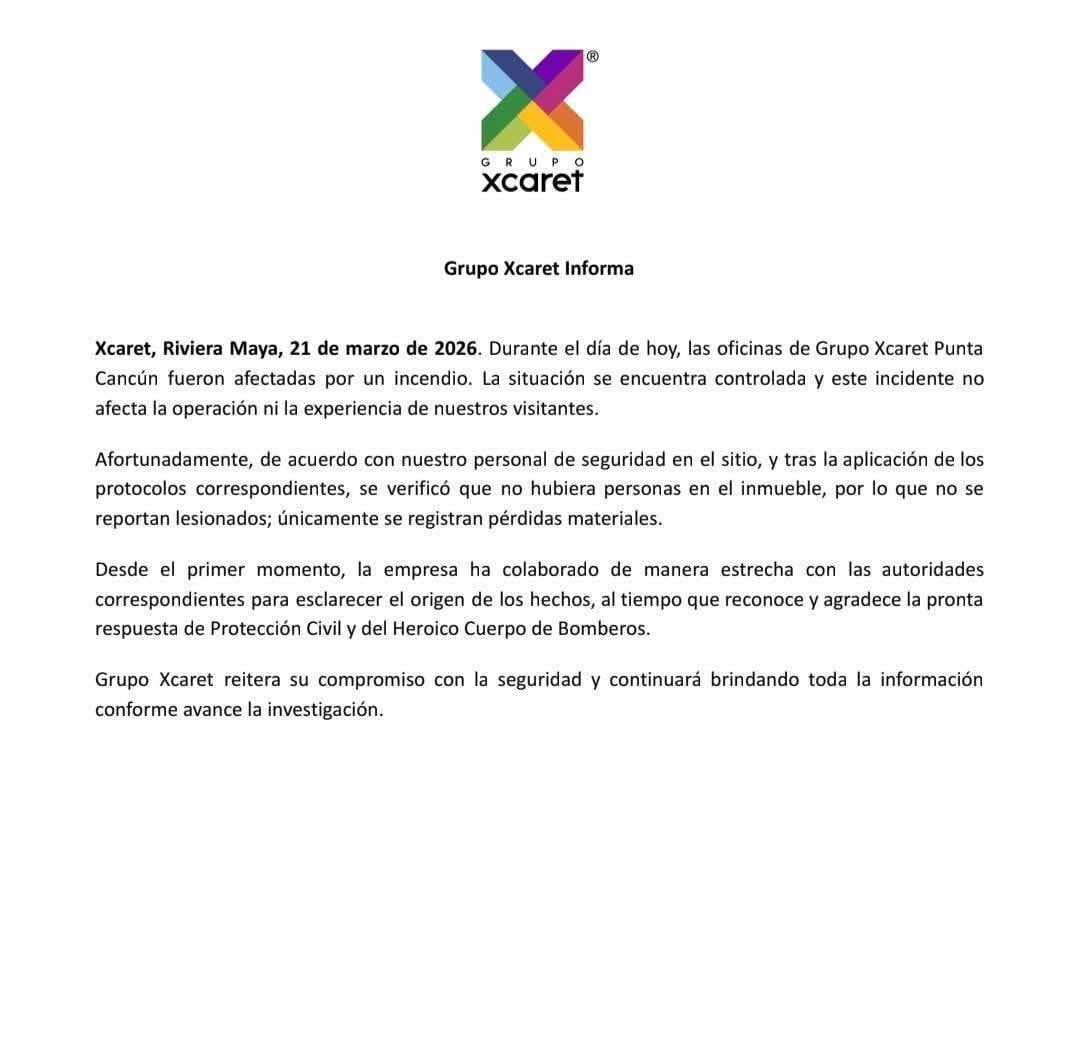 ®
GRUPO
xcaret

Grupo Xcaret Informa

Xcaret, Riviera Maya, 21 de marzo de 2026. Durante el día de hoy, las oficinas de Grupo Xcaret Punta Cancún fueron afectadas por un incendio. La situación se encuentra controlada y este incidente no afecta la operación ni la experiencia de nuestros visitantes.

Afortunadamente, de acuerdo con nuestro personal de seguridad en el sitio, y tras la aplicación de los protocolos correspondientes, se verificó que no hubiera personas en el inmueble, por lo que no se reportan lesionados; únicamente se registran pérdidas materiales.

Desde el primer momento, la empresa ha colaborado de manera estrecha con las autoridades correspondientes para esclarecer el origen de los hechos, al tiempo que reconoce y agradece la pronta respuesta de Protección Civil y del Heroico Cuerpo de Bomberos.

Grupo Xcaret reitera su compromiso con la seguridad y continuará brindando toda la información conforme avance la investigación.